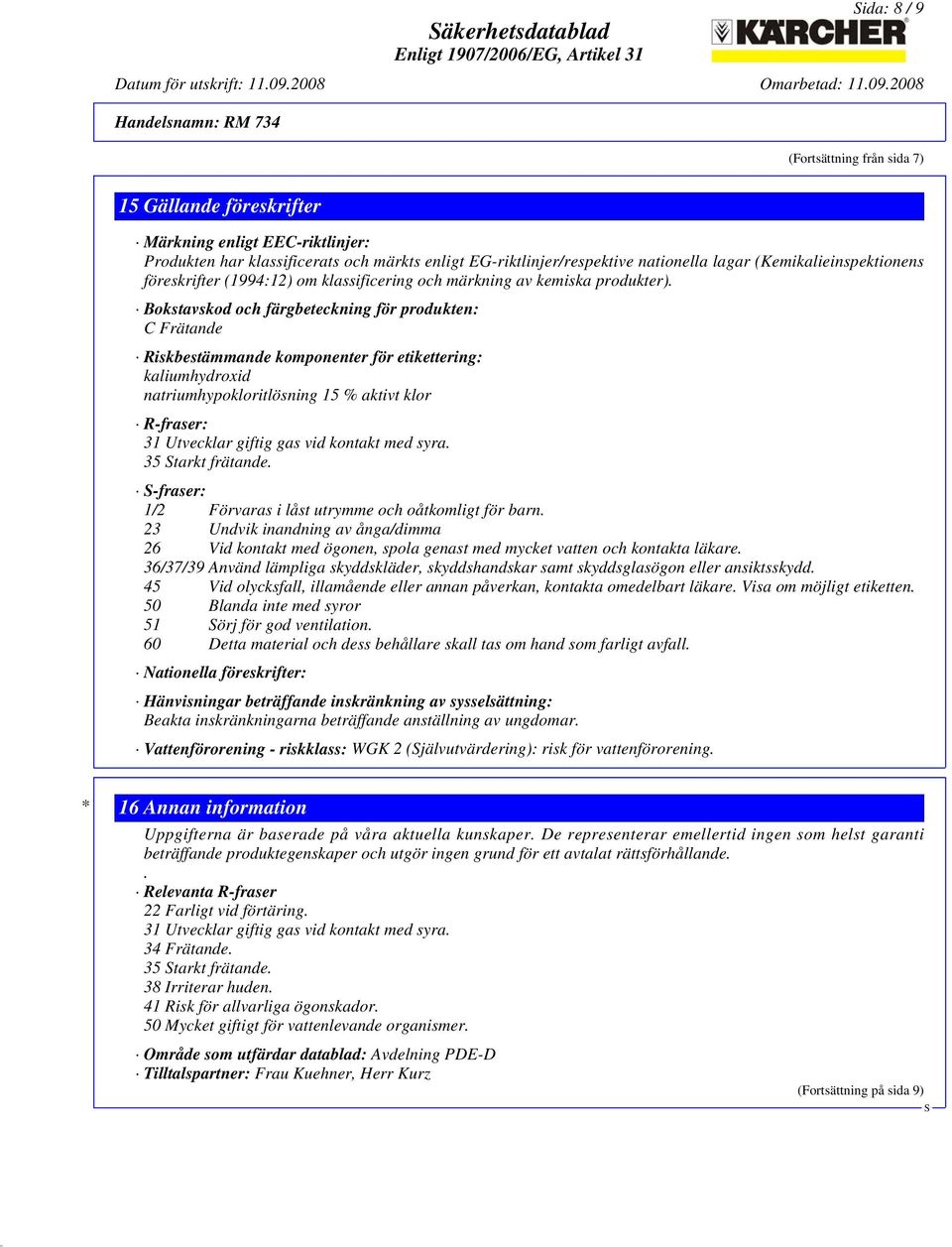 Sida: 8 / 9

Säkerhetsdatablad
Enligt 1907/2006/EG, Artikel 31

KÄRCHER

Datum för utskrift: 11.09.2008 Omarbetad: 11.09.2008

Handelsnamn: RM 734

(Fortsättning från sida 7)

15 Gällande föreskrifter

· Märkning enligt EEC-riktlinjer:
Produkten har klassificerats och märkts enligt EG-riktlinjer/respektive nationella lagar (Kemikalieinspektionens föreskrifter (1994:12) om klassificering och märkning av kemiska produkter).

· Bokstavskod och färgbeteckning för produkten:
C Frätande

· Riskbestämmande komponenter för etikettering:
kaliumhydroxid
natriumhypokloritlösning 15 % aktivt klor

· R-fraser:
31 Utvecklar giftig gas vid kontakt med syra.
35 Starkt frätande.

· S-fraser:
1/2 Förvaras i låst utrymme och oåtkomligt för barn.
23 Undvik inandning av ånga/dimma
26 Vid kontakt med ögonen, spola genast med mycket vatten och kontakta läkare.
36/37/39 Använd lämpliga skyddskläder, skyddshandskar samt skyddsglasögon eller ansiktsskydd.
45 Vid olycksfall, illamående eller annan påverkan, kontakta omedelbart läkare. Visa om möjligt etiketten.
50 Blanda inte med syror
51 Sörj för god ventilation.
60 Detta material och dess behållare skall tas om hand som farligt avfall.

· Nationella föreskrifter:

· Hänvisningar beträffande inskränkning av sysselsättning:
Beakta inskränkningarna beträffande anställning av ungdomar.

· Vattenförorening - riskklass: WGK 2 (Självutvärdering): risk för vattenförorening.

* 16 Annan information

Uppgifterna är baserade på våra aktuella kunskaper. De representerar emellertid ingen som helst garanti beträffande produktegenskaper och utgör ingen grund för ett avtalat rättsförhållande.
.
· Relevanta R-fraser
22 Farligt vid förtäring.
31 Utvecklar giftig gas vid kontakt med syra.
34 Frätande.
35 Starkt frätande.
38 Irriterar huden.
41 Risk för allvarliga ögonskador.
50 Mycket giftigt för vattenlevande organismer.

· Område som utfärdar datablad: Avdelning PDE-D
· Tilltalspartner: Frau Kuehner, Herr Kurz

(Fortsättning på sida 9)
S